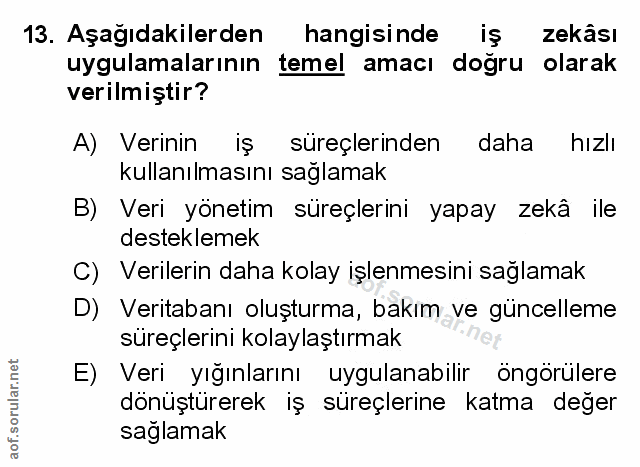 13. Aşağıdakilerden hangisinde iş zekâsı uygulamalarının temel amacı doğru olarak verilmiştir?

A) Verinin iş süreçlerinden daha hızlı kullanılmasını sağlamak

B) Veri yönetim süreçlerini yapay zekâ ile desteklemek

C) Verilerin daha kolay işlenmesini sağlamak

D) Veritabanı oluşturma, bakım ve güncelleme süreçlerini kolaylaştırmak

E) Veri yığınlarını uygulanabilir öngörülere dönüştürerek iş süreçlerine katma değer sağlamak

aof.sorular.net

aof.sorular.net